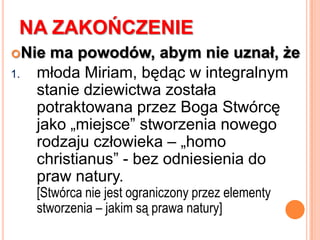 NA ZAKOŃCZENIE

Nie ma powodów, abym nie uznał, że

1. młoda Miriam, będąc w integralnym stanie dziewictwa została potraktowana przez Boga Stwórcę jako „miejsce” stworzenia nowego rodzaju człowieka – „homo christianus” - bez odniesienia do praw natury.
[Stwórca nie jest ograniczony przez elementy stworzenia – jakim są prawa natury]